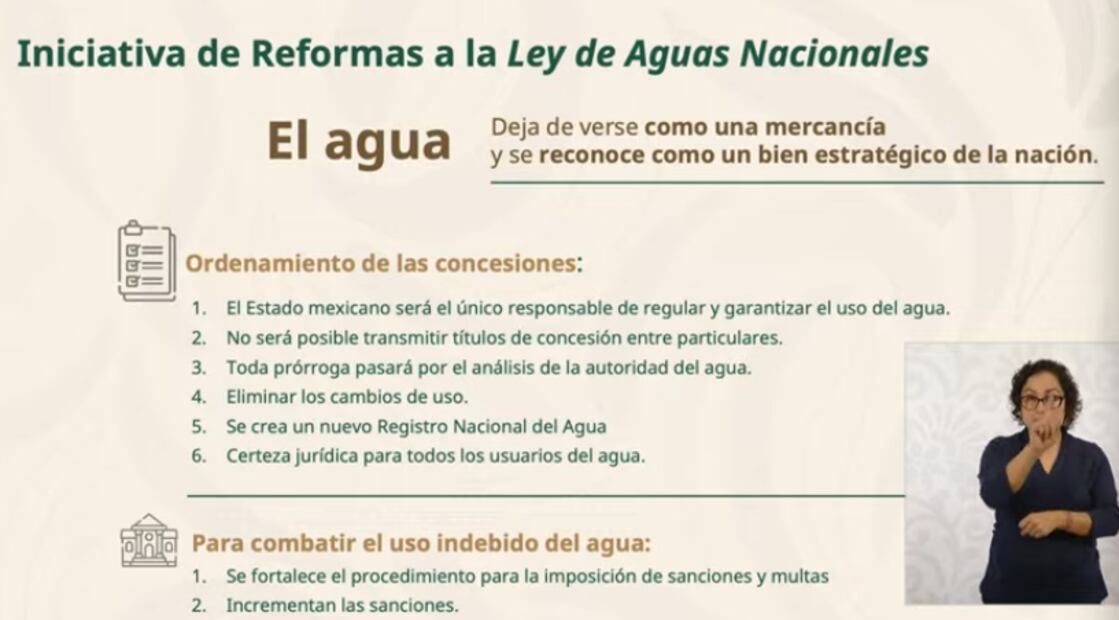 Iniciativa de Reformas a la Ley de Aguas Nacionales

El agua

Deja de verse como una mercancía y se reconoce como un bien estratégico de la nación.

Ordenamiento de las concesiones:

1. El Estado mexicano será el único responsable de regular y garantizar el uso del agua.
2. No será posible transmitir títulos de concesión entre particulares.
3. Toda prórroga pasará por el análisis de la autoridad del agua.
4. Eliminar los cambios de uso.
5. Se crea un nuevo Registro Nacional del Agua
6. Certeza jurídica para todos los usuarios del agua.

Para combatir el uso indebido del agua:

1. Se fortalece el procedimiento para la imposición de sanciones y multas
2. Incrementan las sanciones.